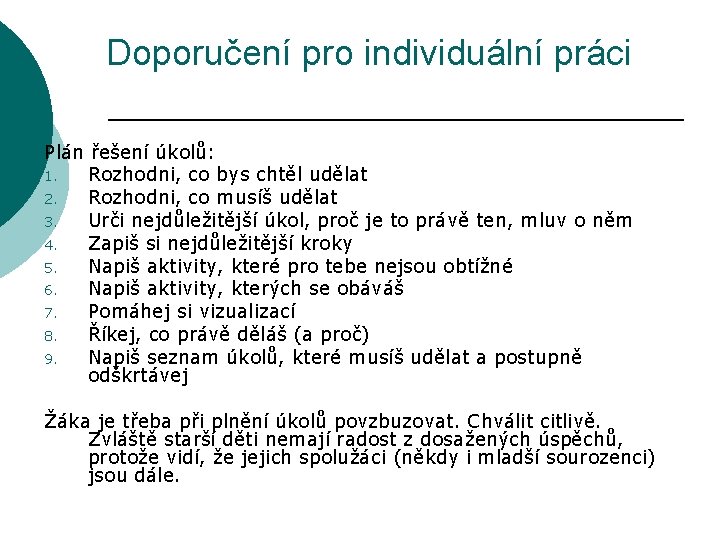 Doporučení pro individuální práci

Plán řešení úkolů:
1. Rozhodni, co bys chtěl udělat
2. Rozhodni, co musíš udělat
3. Urči nejdůležitější úkol, proč je to právě ten, mluv o něm
4. Zapiš si nejdůležitější kroky
5. Napiš aktivity, které pro tebe nejsou obtížné
6. Napiš aktivity, kterých se obáváš
7. Pomáhej si vizualizací
8. Říkej, co právě děláš (a proč)
9. Napiš seznam úkolů, které musíš udělat a postupně odškrtávej

Žáka je třeba při plnění úkolů povzbuzovat. Chválit citlivě. Zvláště starší děti nemají radost z dosažených úspěchů, protože vidí, že jejich spolužáci (někdy i mladší sourozenci) jsou dále.